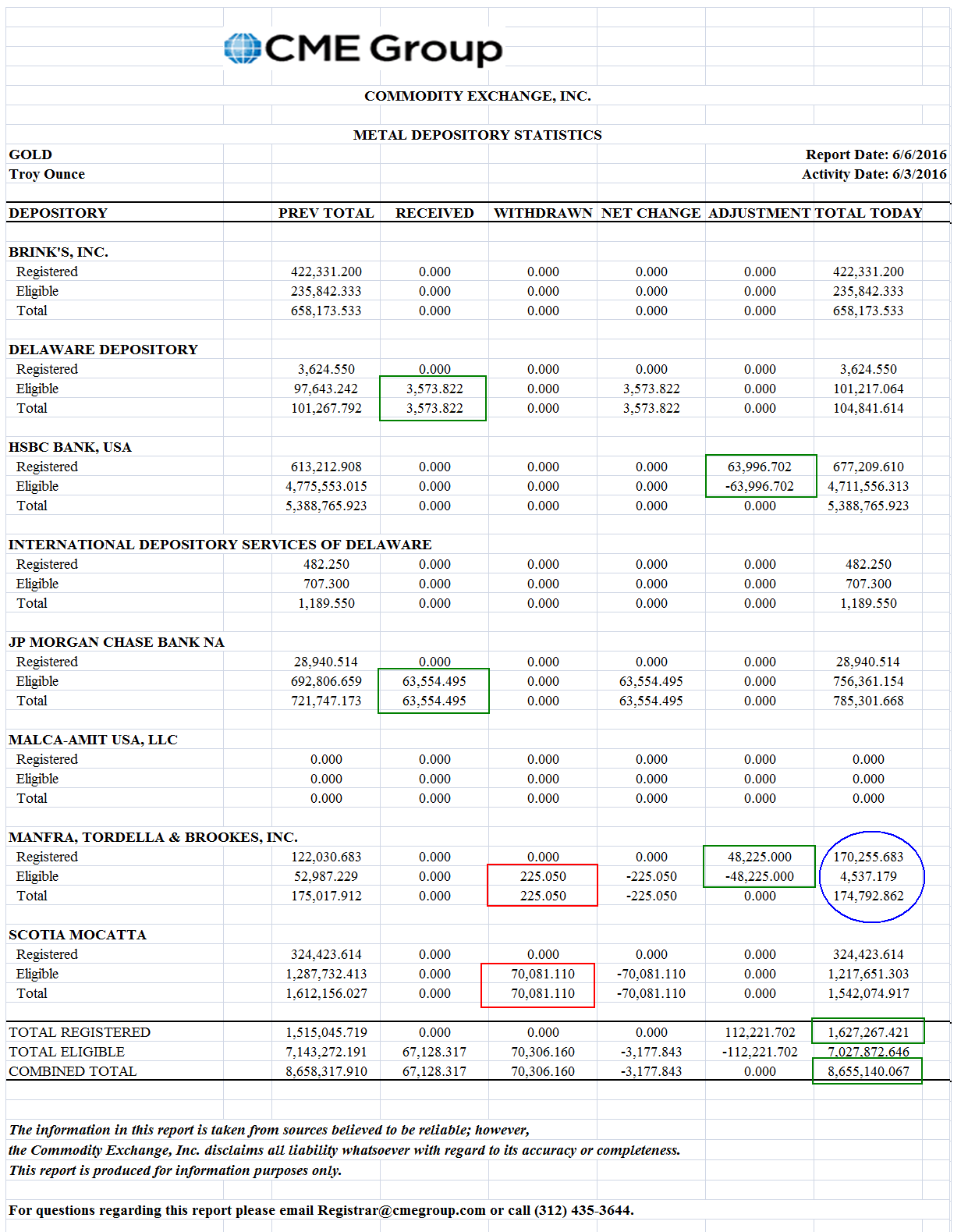 CME Group

COMMODITY EXCHANGE, INC.

METAL DEPOSITORY STATISTICS

GOLD
Troy Ounce

Report Date: 6/6/2016
Activity Date: 6/3/2016

| DEPOSITORY | PREV TOTAL | RECEIVED | WITHDRAWN | NET CHANGE | ADJUSTMENT | TOTAL TODAY |
|---|---|---|---|---|---|---|
| BRINK'S, INC. | | | | | | |
| Registered | 422,331.200 | 0.000 | 0.000 | 0.000 | 0.000 | 422,331.200 |
| Eligible | 235,842.333 | 0.000 | 0.000 | 0.000 | 0.000 | 235,842.333 |
| Total | 658,173.533 | 0.000 | 0.000 | 0.000 | 0.000 | 658,173.533 |
| DELAWARE DEPOSITORY | | | | | | |
| Registered | 3,624.550 | 0.000 | 0.000 | 0.000 | 0.000 | 3,624.550 |
| Eligible | 97,643.242 | 3,573.822 | 0.000 | 3,573.822 | 0.000 | 101,217.064 |
| Total | 101,267.792 | 3,573.822 | 0.000 | 3,573.822 | 0.000 | 104,841.614 |
| HSBC BANK, USA | | | | | | |
| Registered | 613,212.908 | 0.000 | 0.000 | 0.000 | 63,996.702 | 677,209.610 |
| Eligible | 4,775,553.015 | 0.000 | 0.000 | 0.000 | -63,996.702 | 4,711,556.313 |
| Total | 5,388,765.923 | 0.000 | 0.000 | 0.000 | 0.000 | 5,388,765.923 |
| INTERNATIONAL DEPOSITORY SERVICES OF DELAWARE | | | | | | |
| Registered | 482.250 | 0.000 | 0.000 | 0.000 | 0.000 | 482.250 |
| Eligible | 707.300 | 0.000 | 0.000 | 0.000 | 0.000 | 707.300 |
| Total | 1,189.550 | 0.000 | 0.000 | 0.000 | 0.000 | 1,189.550 |
| JP MORGAN CHASE BANK NA | | | | | | |
| Registered | 28,940.514 | 0.000 | 0.000 | 0.000 | 0.000 | 28,940.514 |
| Eligible | 692,806.659 | 63,554.495 | 0.000 | 63,554.495 | 0.000 | 756,361.154 |
| Total | 721,747.173 | 63,554.495 | 0.000 | 63,554.495 | 0.000 | 785,301.668 |
| MALCA-AMIT USA, LLC | | | | | | |
| Registered | 0.000 | 0.000 | 0.000 | 0.000 | 0.000 | 0.000 |
| Eligible | 0.000 | 0.000 | 0.000 | 0.000 | 0.000 | 0.000 |
| Total | 0.000 | 0.000 | 0.000 | 0.000 | 0.000 | 0.000 |
| MANFRA, TORDELLA & BROOKES, INC. | | | | | | |
| Registered | 122,030.683 | 0.000 | 0.000 | 0.000 | 48,225.000 | 170,255.683 |
| Eligible | 52,987.229 | 0.000 | 225.050 | -225.050 | -48,225.000 | 4,537.179 |
| Total | 175,017.912 | 0.000 | 225.050 | -225.050 | 0.000 | 174,792.862 |
| SCOTIA MOCATTA | | | | | | |
| Registered | 324,423.614 | 0.000 | 0.000 | 0.000 | 0.000 | 324,423.614 |
| Eligible | 1,287,732.413 | 0.000 | 70,081.110 | -70,081.110 | 0.000 | 1,217,651.303 |
| Total | 1,612,156.027 | 0.000 | 70,081.110 | -70,081.110 | 0.000 | 1,542,074.917 |
| TOTAL REGISTERED | 1,515,045.719 | 0.000 | 0.000 | 0.000 | 112,221.702 | 1,627,267.421 |
| TOTAL ELIGIBLE | 7,143,272.191 | 67,128.317 | 70,306.160 | -3,177.843 | -112,221.702 | 7,027,872.646 |
| COMBINED TOTAL | 8,658,317.910 | 67,128.317 | 70,306.160 | -3,177.843 | 0.000 | 8,655,140.067 |

The information in this report is taken from sources believed to be reliable; however, the Commodity Exchange, Inc. disclaims all liability whatsoever with regard to its accuracy or completeness. This report is produced for information purposes only.

For questions regarding this report please email Registrar@cmegroup.com or call (312) 435-3644.